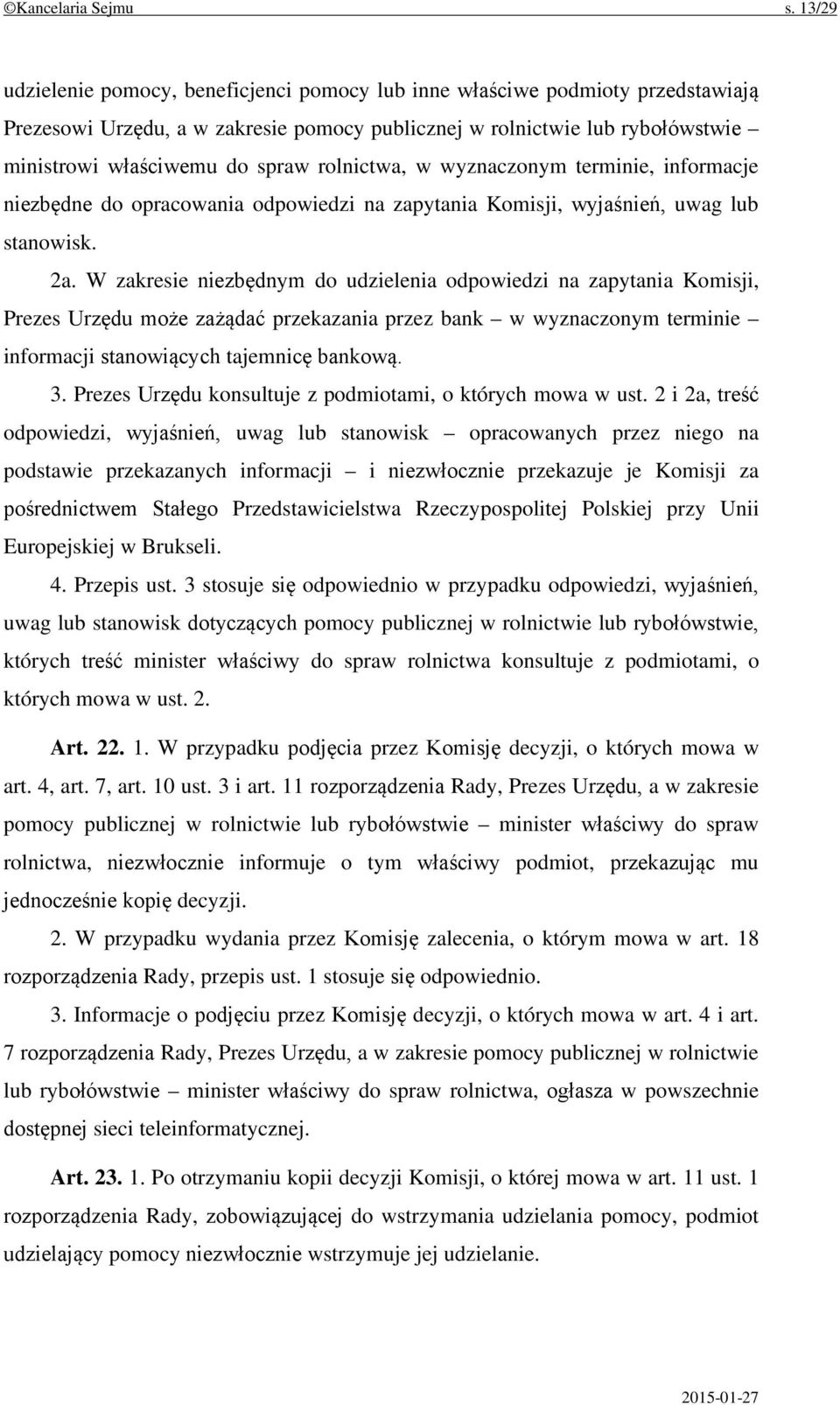 ©Kancelaria Sejmu s. 13/29

udzielenie pomocy, beneficjenci pomocy lub inne właściwe podmioty przedstawiają Prezesowi Urzędu, a w zakresie pomocy publicznej w rolnictwie lub rybołówstwie – ministrowi właściwemu do spraw rolnictwa, w wyznaczonym terminie, informacje niezbędne do opracowania odpowiedzi na zapytania Komisji, wyjaśnień, uwag lub stanowisk.

2a. W zakresie niezbędnym do udzielenia odpowiedzi na zapytania Komisji, Prezes Urzędu może zażądać przekazania przez bank – w wyznaczonym terminie – informacji stanowiących tajemnicę bankową.

3. Prezes Urzędu konsultuje z podmiotami, o których mowa w ust. 2 i 2a, treść odpowiedzi, wyjaśnień, uwag lub stanowisk – opracowanych przez niego na podstawie przekazanych informacji – i niezwłocznie przekazuje je Komisji za pośrednictwem Stałego Przedstawicielstwa Rzeczypospolitej Polskiej przy Unii Europejskiej w Brukseli.

4. Przepis ust. 3 stosuje się odpowiednio w przypadku odpowiedzi, wyjaśnień, uwag lub stanowisk dotyczących pomocy publicznej w rolnictwie lub rybołówstwie, których treść minister właściwy do spraw rolnictwa konsultuje z podmiotami, o których mowa w ust. 2.

Art. 22. 1. W przypadku podjęcia przez Komisję decyzji, o których mowa w art. 4, art. 7, art. 10 ust. 3 i art. 11 rozporządzenia Rady, Prezes Urzędu, a w zakresie pomocy publicznej w rolnictwie lub rybołówstwie – minister właściwy do spraw rolnictwa, niezwłocznie informuje o tym właściwy podmiot, przekazując mu jednocześnie kopię decyzji.

2. W przypadku wydania przez Komisję zalecenia, o którym mowa w art. 18 rozporządzenia Rady, przepis ust. 1 stosuje się odpowiednio.

3. Informacje o podjęciu przez Komisję decyzji, o których mowa w art. 4 i art. 7 rozporządzenia Rady, Prezes Urzędu, a w zakresie pomocy publicznej w rolnictwie lub rybołówstwie – minister właściwy do spraw rolnictwa, ogłasza w powszechnie dostępnej sieci teleinformatycznej.

Art. 23. 1. Po otrzymaniu kopii decyzji Komisji, o której mowa w art. 11 ust. 1 rozporządzenia Rady, zobowiązującej do wstrzymania udzielania pomocy, podmiot udzielający pomocy niezwłocznie wstrzymuje jej udzielanie.

2015-01-27